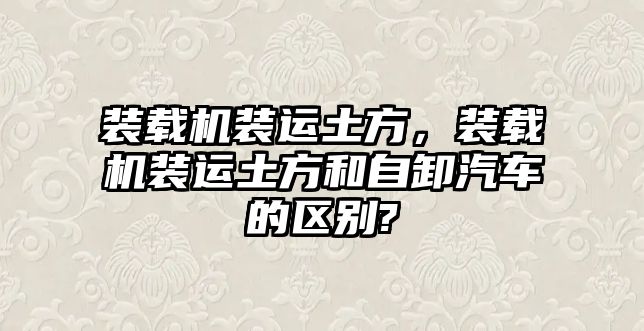 装载机装运土方，装载机装运土方和自卸汽车的区别?